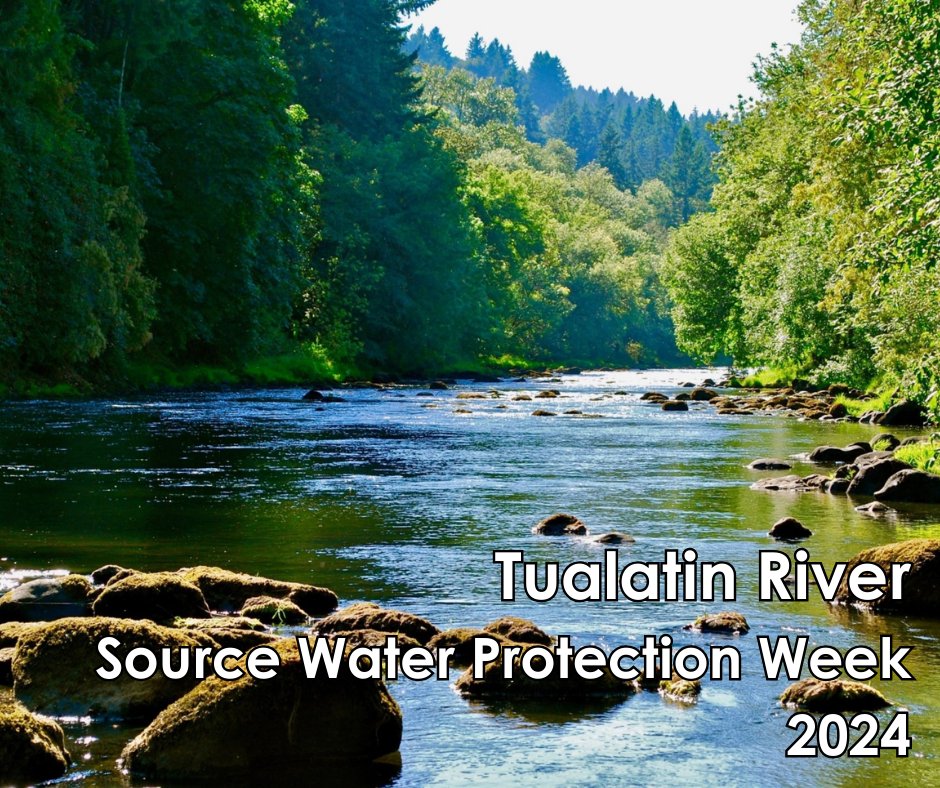 Tualatin River
Source Water Protection Week
2024